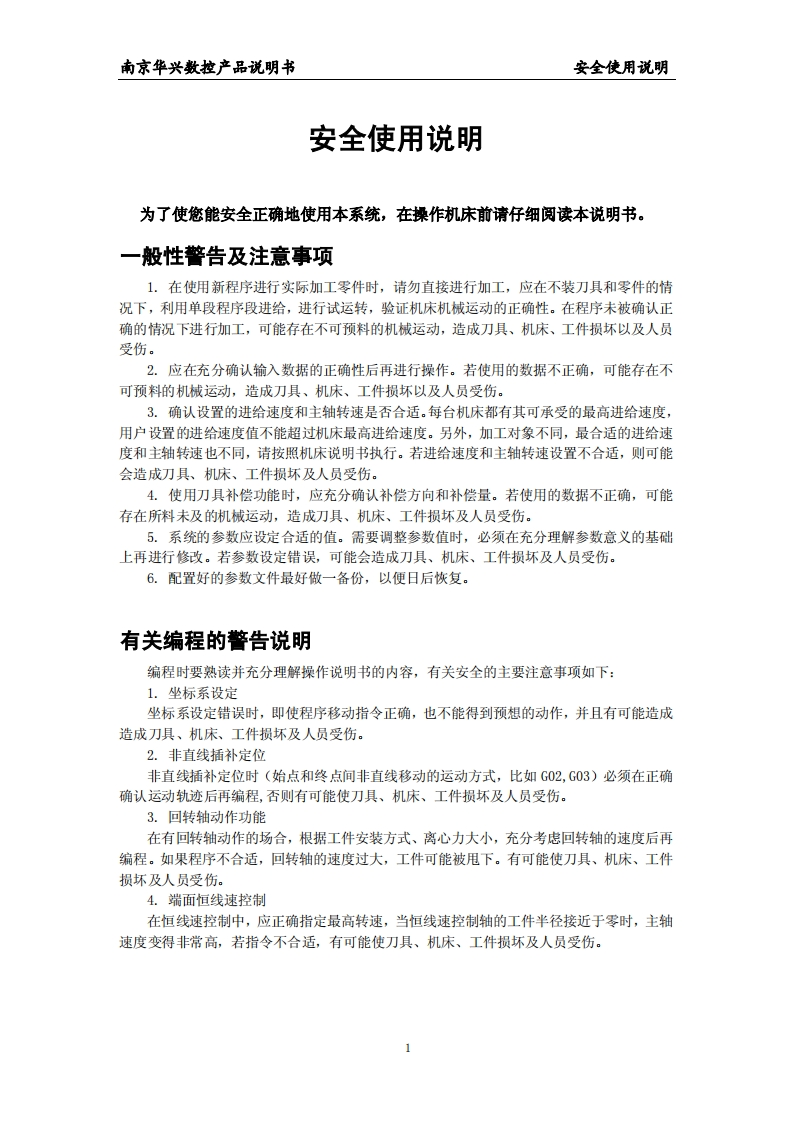 南京华兴数控产品说明书　　安全使用说明

安全使用说明

为了使您能安全正确地使用本系统，在操作机床前请仔细阅读本说明书。

一般性警告及注意事项

1. 在使用新程序进行实际加工零件时，请勿直接进行加工，应在不装刀具和零件的情况下，利用单段程序段进给，进行试运转，验证机床机械运动的正确性。在程序未被确认正确的情况下进行加工，可能存在不可预料的机械运动，造成刀具、机床、工件损坏以及人员受伤。

2. 应在充分确认输入数据的正确性后再进行操作。若使用的数据不正确，可能存在不可预料的机械运动，造成刀具、机床、工件损坏以及人员受伤。

3. 确认设置的进给速度和主轴转速是否合适。每台机床都有其可承受的最高进给速度，用户设置的进给速度值不能超过机床最高进给速度。另外，加工对象不同，最合适的进给速度和主轴转速也不同，请按照机床说明书执行。若进给速度和主轴转速设置不合适，则可能会造成刀具、机床、工件损坏及人员受伤。

4. 使用刀具补偿功能时，应充分确认补偿方向和补偿量。若使用的数据不正确，可能存在所料未及的机械运动，造成刀具、机床、工件损坏及人员受伤。

5. 系统的参数应设定合适的值。需要调整参数值时，必须在充分理解参数意义的基础上再进行修改。若参数设定错误，可能会造成刀具、机床、工件损坏及人员受伤。

6. 配置好的参数文件最好做一备份，以便日后恢复。

有关编程的警告说明

编程时要熟读并充分理解操作说明书的内容，有关安全的主要注意事项如下：

1. 坐标系设定

坐标系设定错误时，即使程序移动指令正确，也不能得到预想的动作，并且有可能造成造成刀具、机床、工件损坏及人员受伤。

2. 非直线插补定位

非直线插补定位时（始点和终点间非直线移动的运动方式，比如 G02,G03）必须在正确确认运动轨迹后再编程,否则有可能使刀具、机床、工件损坏及人员受伤。

3. 回转轴动作功能

在有回转轴动作的场合，根据工件安装方式、离心力大小，充分考虑回转轴的速度后再编程。如果程序不合适，回转轴的速度过大，工件可能被甩下。有可能使刀具、机床、工件损坏及人员受伤。

4. 端面恒线速控制

在恒线速控制中，应正确指定最高转速，当恒线速控制轴的工件半径接近于零时，主轴速度变得非常高，若指令不合适，有可能使刀具、机床、工件损坏及人员受伤。

1